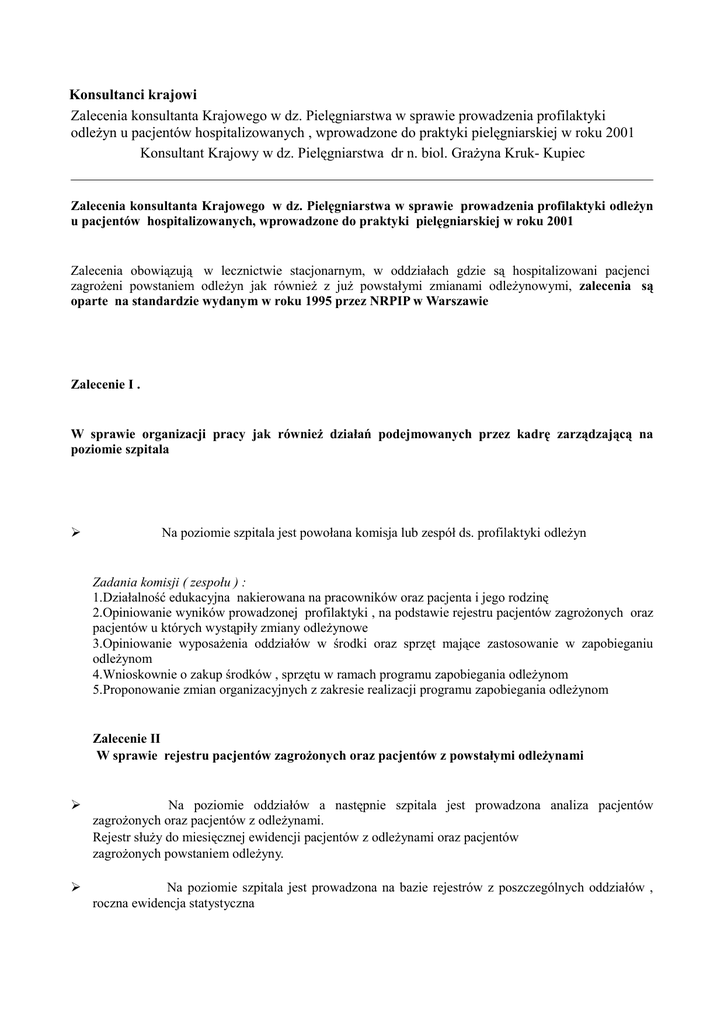 Konsultanci krajowi
Zalecenia konsultanta Krajowego w dz. Pielęgniarstwa w sprawie prowadzenia profilaktyki odleżyn u pacjentów hospitalizowanych , wprowadzone do praktyki pielęgniarskiej w roku 2001
Konsultant Krajowy w dz. Pielęgniarstwa dr n. biol. Grażyna Kruk- Kupiec

Zalecenia konsultanta Krajowego w dz. Pielęgniarstwa w sprawie prowadzenia profilaktyki odleżyn u pacjentów hospitalizowanych, wprowadzone do praktyki pielęgniarskiej w roku 2001

Zalecenia obowiązują w lecznictwie stacjonarnym, w oddziałach gdzie są hospitalizowani pacjenci zagrożeni powstaniem odleżyn jak również z już powstałymi zmianami odleżynowymi, zalecenia są oparte na standardzie wydanym w roku 1995 przez NRPIP w Warszawie

Zalecenie I .

W sprawie organizacji pracy jak również działań podejmowanych przez kadrę zarządzającą na poziomie szpitala

➢ Na poziomie szpitala jest powołana komisja lub zespół ds. profilaktyki odleżyn

Zadania komisji ( zespołu ) :
1.Działalność edukacyjna nakierowana na pracowników oraz pacjenta i jego rodzinę
2.Opiniowanie wyników prowadzonej profilaktyki , na podstawie rejestru pacjentów zagrożonych oraz pacjentów u których wystąpiły zmiany odleżynowe
3.Opiniowanie wyposażenia oddziałów w środki oraz sprzęt mające zastosowanie w zapobieganiu odleżynom
4.Wnioskownie o zakup środków , sprzętu w ramach programu zapobiegania odleżynom
5.Proponowanie zmian organizacyjnych z zakresie realizacji programu zapobiegania odleżynom

Zalecenie II
W sprawie rejestru pacjentów zagrożonych oraz pacjentów z powstałymi odleżynami

➢ Na poziomie oddziałów a następnie szpitala jest prowadzona analiza pacjentów zagrożonych oraz pacjentów z odleżynami.
Rejestr służy do miesięcznej ewidencji pacjentów z odleżynami oraz pacjentów zagrożonych powstaniem odleżyny.

➢ Na poziomie szpitala jest prowadzona na bazie rejestrów z poszczególnych oddziałów , roczna ewidencja statystyczna